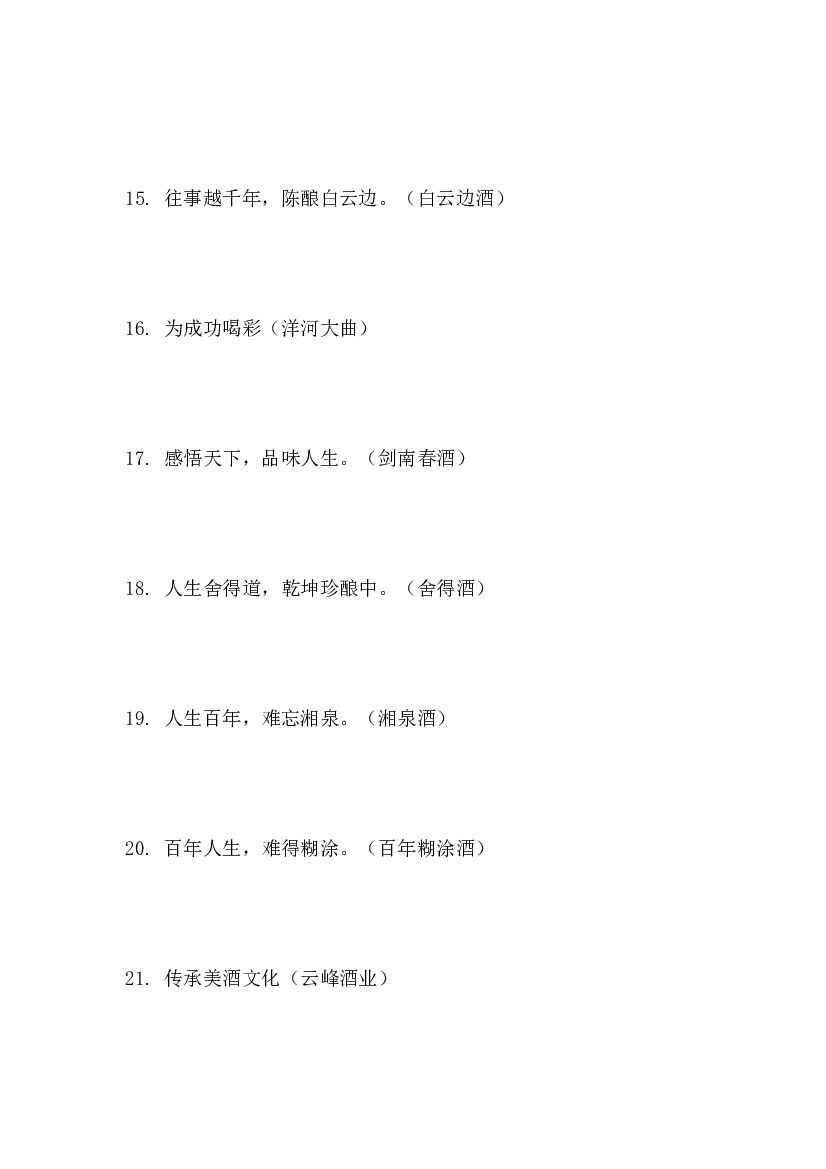 15. 往事越千年，陈酿白云边。（白云边酒）

16. 为成功喝彩（洋河大曲）

17. 感悟天下，品味人生。（剑南春酒）

18. 人生舍得道，乾坤珍酿中。（舍得酒）

19. 人生百年，难忘湘泉。（湘泉酒）

20. 百年人生，难得糊涂。（百年糊涂酒）

21. 传承美酒文化（云峰酒业）